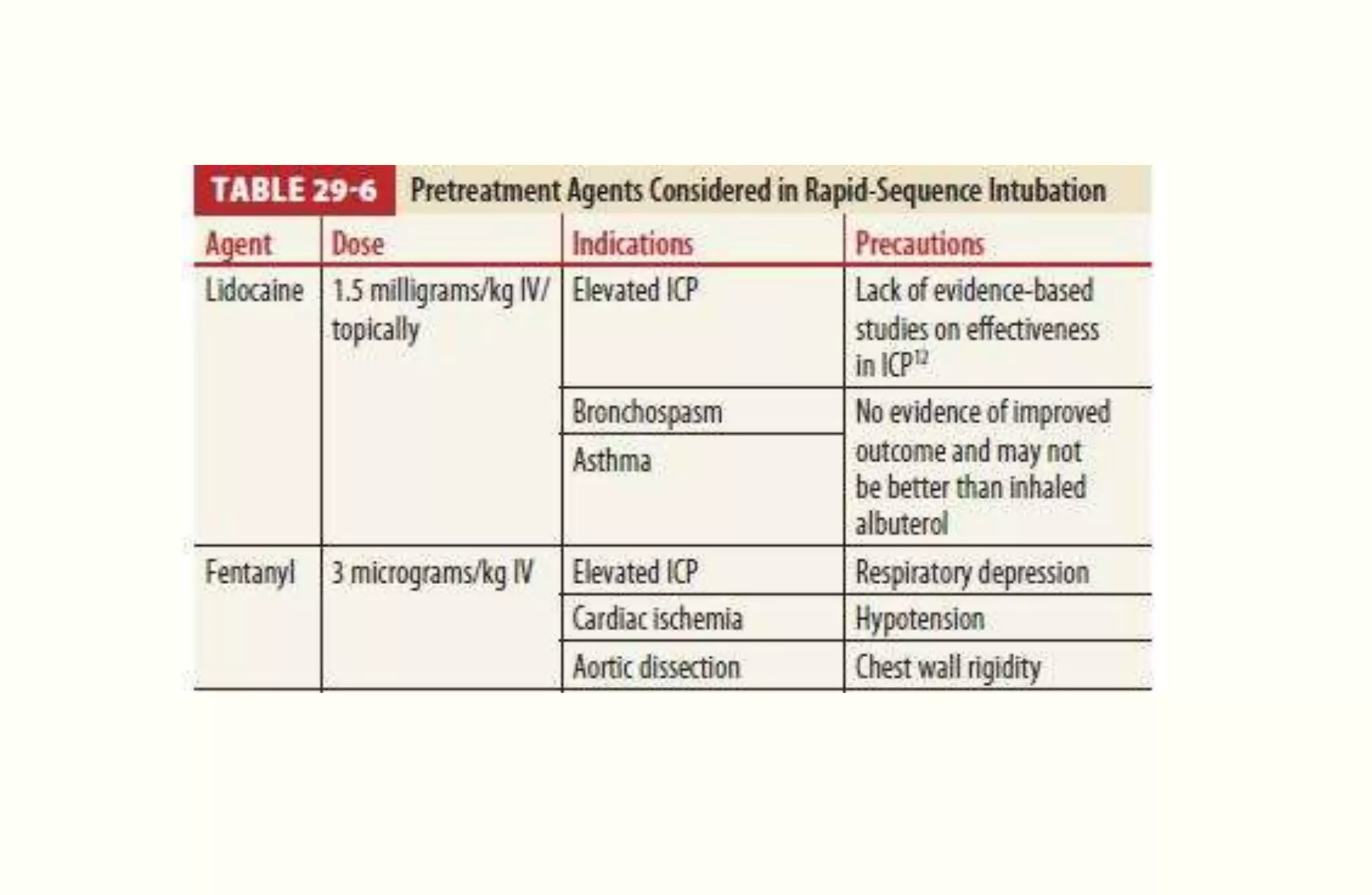 TABLE 29-6 Pretreatment Agents Considered in Rapid-Sequence Intubation

| Agent | Dose | Indications | Precautions |
|---|---|---|---|
| Lidocaine | 1.5 milligrams/kg IV/ topically | Elevated ICP | Lack of evidence-based studies on effectiveness in ICP$^{12}$ |
| | | Bronchospasm | No evidence of improved outcome and may not be better than inhaled albuterol |
| | | Asthma | |
| Fentanyl | 3 micrograms/kg IV | Elevated ICP | Respiratory depression |
| | | Cardiac ischemia | Hypotension |
| | | Aortic dissection | Chest wall rigidity |